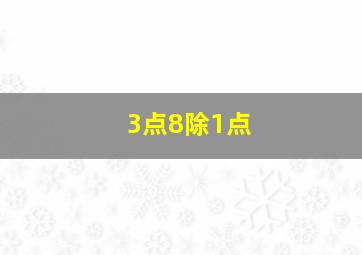 3点8除1点